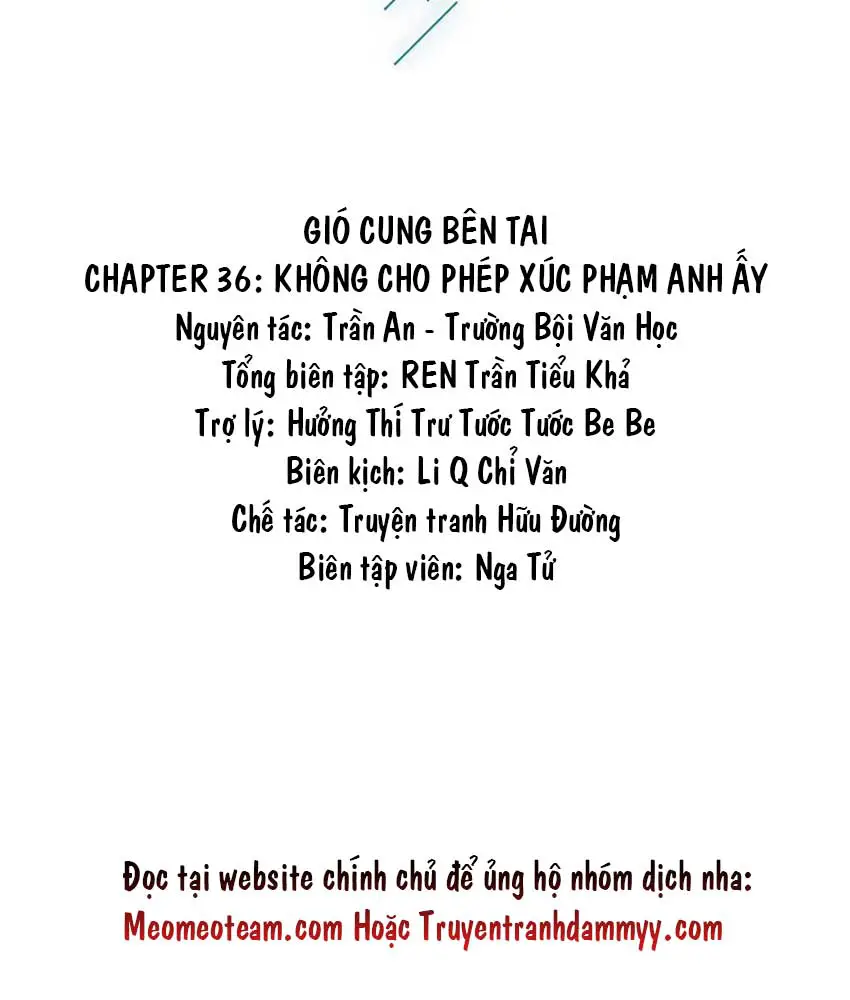 GIÓ CUNG BÊN TAI
CHAPTER 36: KHÔNG CHO PHÉP XÚC PHẠM ANH ẤY
Nguyên tác: Trần An - Trường Bội Văn Học
Tổng biên tập: REN Trần Tiểu Khả
Trợ lý: Hưởng Thí Trư Tước Tước Be Be
Biên kịch: Li Q Chỉ Văn
Chế tác: Truyện tranh Hữu Đường
Biên tập viên: Nga Tử

Đọc tại website chính chủ để ủng hộ nhóm dịch nha:
Meomeoteam.com Hoặc Truyentranhdammyy.com